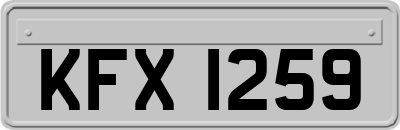 KFX 1259